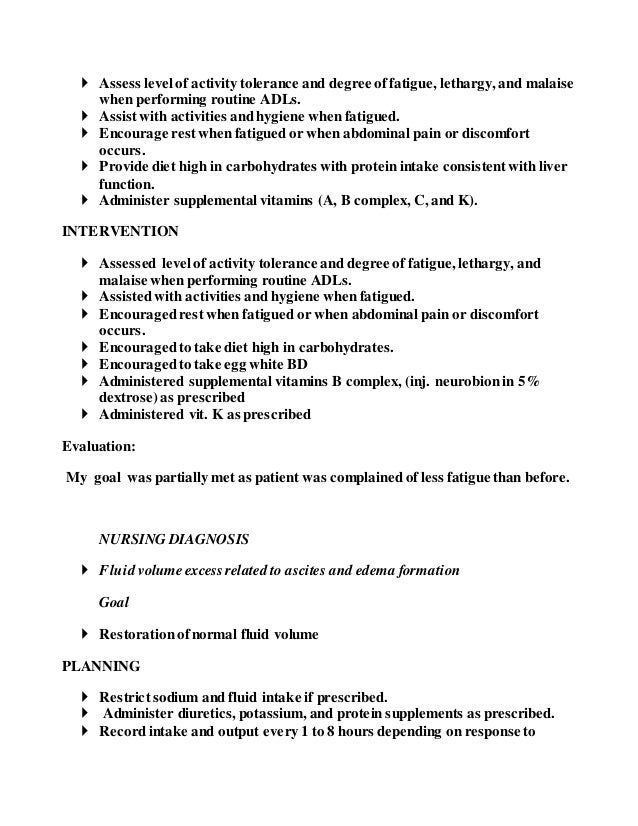 - Assess level of activity tolerance and degree of fatigue, lethargy, and malaise when performing routine ADLs.
- Assist with activities and hygiene when fatigued.
- Encourage rest when fatigued or when abdominal pain or discomfort occurs.
- Provide diet high in carbohydrates with protein intake consistent with liver function.
- Administer supplemental vitamins (A, B complex, C, and K).

INTERVENTION

- Assessed level of activity tolerance and degree of fatigue, lethargy, and malaise when performing routine ADLs.
- Assisted with activities and hygiene when fatigued.
- Encouraged rest when fatigued or when abdominal pain or discomfort occurs.
- Encouraged to take diet high in carbohydrates.
- Encouraged to take egg white BD
- Administered supplemental vitamins B complex, (inj. neurobion in 5% dextrose) as prescribed
- Administered vit. K as prescribed

Evaluation:

My goal was partially met as patient was complained of less fatigue than before.

NURSING DIAGNOSIS

- Fluid volume excess related to ascites and edema formation

Goal

- Restoration of normal fluid volume

PLANNING

- Restrict sodium and fluid intake if prescribed.
- Administer diuretics, potassium, and protein supplements as prescribed.
- Record intake and output every 1 to 8 hours depending on response to